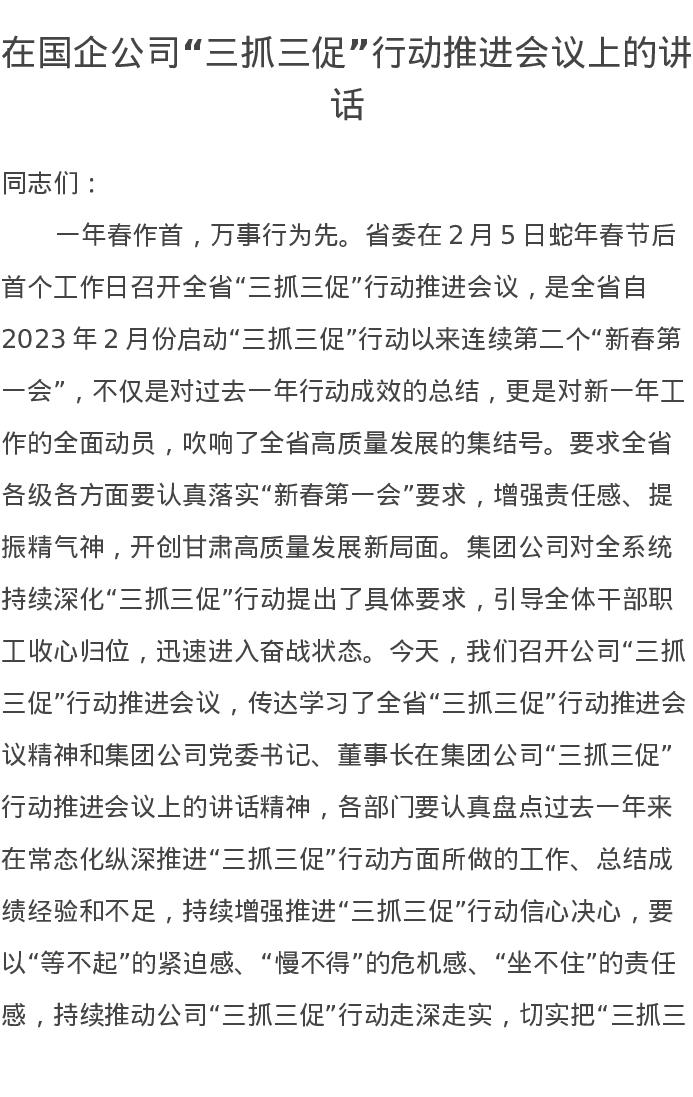 在国企公司“三抓三促”行动推进会议上的讲话

同志们：

一年春作首，万事行为先。省委在 2 月 5 日蛇年春节后首个工作日召开全省“三抓三促”行动推进会议，是全省自 2023 年 2 月份启动“三抓三促”行动以来连续第二个“新春第一会”，不仅是对过去一年行动成效的总结，更是对新一年工作的全面动员，吹响了全省高质量发展的集结号。要求全省各级各方面要认真落实“新春第一会”要求，增强责任感、提振精气神，开创甘肃高质量发展新局面。集团公司对全系统持续深化“三抓三促”行动提出了具体要求，引导全体干部职工收心归位，迅速进入奋战状态。今天，我们召开公司“三抓三促”行动推进会议，传达学习了全省“三抓三促”行动推进会议精神和集团公司党委书记、董事长在集团公司“三抓三促”行动推进会议上的讲话精神，各部门要认真盘点过去一年来在常态化纵深推进“三抓三促”行动方面所做的工作、总结成绩经验和不足，持续增强推进“三抓三促”行动信心决心，要以“等不起”的紧迫感、“慢不得”的危机感、“坐不住”的责任感，持续推动公司“三抓三促”行动走深走实，切实把“三抓三